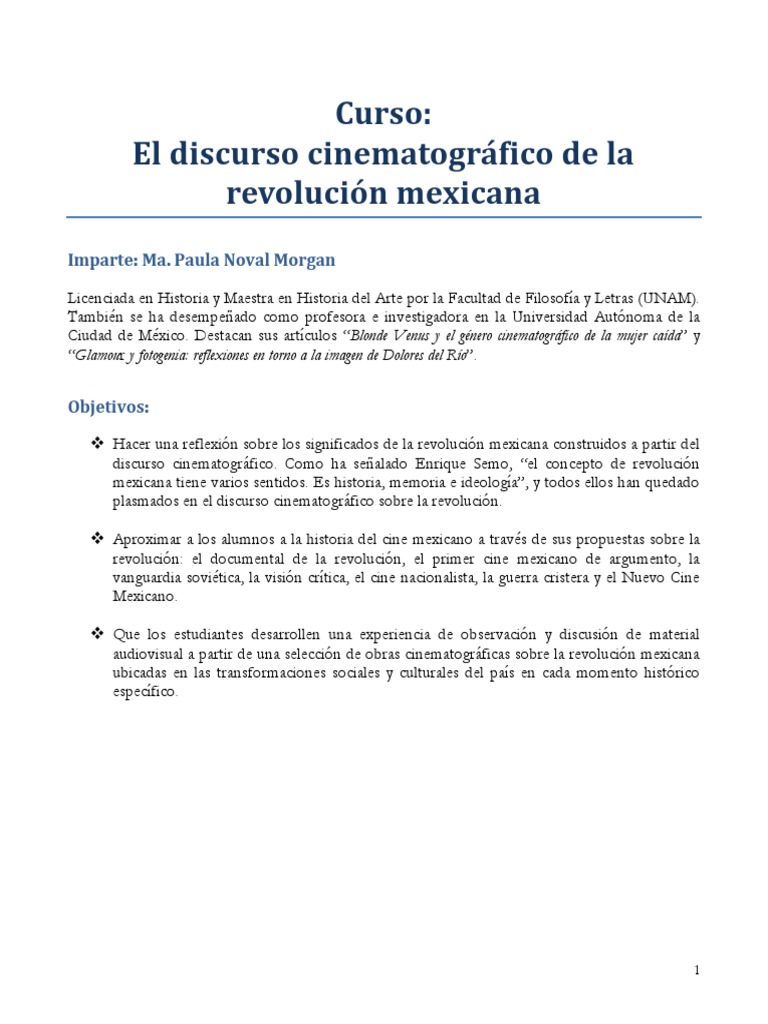 Curso:
El discurso cinematográfico de la revolución mexicana

Imparte: Ma. Paula Noval Morgan

Licenciada en Historia y Maestra en Historia del Arte por la Facultad de Filosofía y Letras (UNAM). También se ha desempeñado como profesora e investigadora en la Universidad Autónoma de la Ciudad de México. Destacan sus artículos "Blonde Venus y el género cinematográfico de la mujer caída" y "Glamour y fotogenia: reflexiones en torno a la imagen de Dolores del Río".

Objetivos:

❖ Hacer una reflexión sobre los significados de la revolución mexicana construidos a partir del discurso cinematográfico. Como ha señalado Enrique Semo, "el concepto de revolución mexicana tiene varios sentidos. Es historia, memoria e ideología", y todos ellos han quedado plasmados en el discurso cinematográfico sobre la revolución.

❖ Aproximar a los alumnos a la historia del cine mexicano a través de sus propuestas sobre la revolución: el documental de la revolución, el primer cine mexicano de argumento, la vanguardia soviética, la visión crítica, el cine nacionalista, la guerra cristera y el Nuevo Cine Mexicano.

❖ Que los estudiantes desarrollen una experiencia de observación y discusión de material audiovisual a partir de una selección de obras cinematográficas sobre la revolución mexicana ubicadas en las transformaciones sociales y culturales del país en cada momento histórico específico.

1